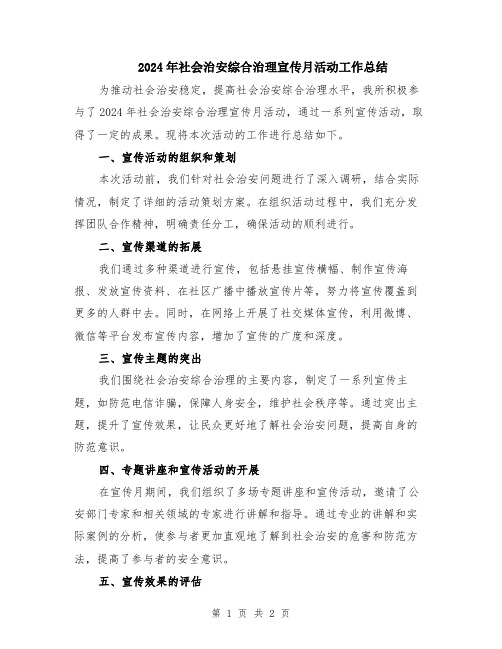 2024年社会治安综合治理宣传月活动工作总结

为推动社会治安稳定，提高社会治安综合治理水平，我所积极参与了2024年社会治安综合治理宣传月活动，通过一系列宣传活动，取得了一定的成果。现将本次活动的工作进行总结如下。

一、宣传活动的组织和策划

本次活动前，我们针对社会治安问题进行了深入调研，结合实际情况，制定了详细的活动策划方案。在组织活动过程中，我们充分发挥团队合作精神，明确责任分工，确保活动的顺利进行。

二、宣传渠道的拓展

我们通过多种渠道进行宣传，包括悬挂宣传横幅、制作宣传海报、发放宣传资料、在社区广播中播放宣传片等，努力将宣传覆盖到更多的人群中去。同时，在网络上开展了社交媒体宣传，利用微博、微信等平台发布宣传内容，增加了宣传的广度和深度。

三、宣传主题的突出

我们围绕社会治安综合治理的主要内容，制定了一系列宣传主题，如防范电信诈骗，保障人身安全，维护社会秩序等。通过突出主题，提升了宣传效果，让民众更好地了解社会治安问题，提高自身的防范意识。

四、专题讲座和宣传活动的开展

在宣传月期间，我们组织了多场专题讲座和宣传活动，邀请了公安部门专家和相关领域的专家进行讲解和指导。通过专业的讲解和实际案例的分析，使参与者更加直观地了解到社会治安的危害和防范方法，提高了参与者的安全意识。

五、宣传效果的评估

第 1 页 共 2 页